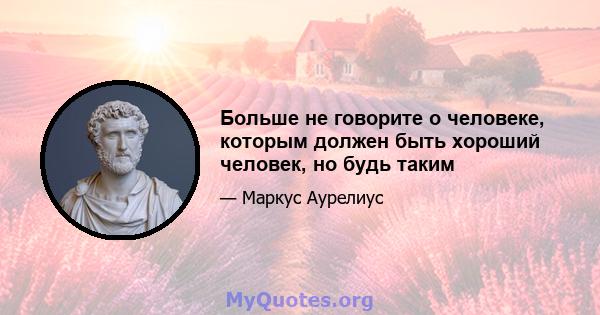 Больше не говорите о человеке, которым должен быть хороший человек, но будь таким

— Маркус Аурелиус

MyQuotes.org